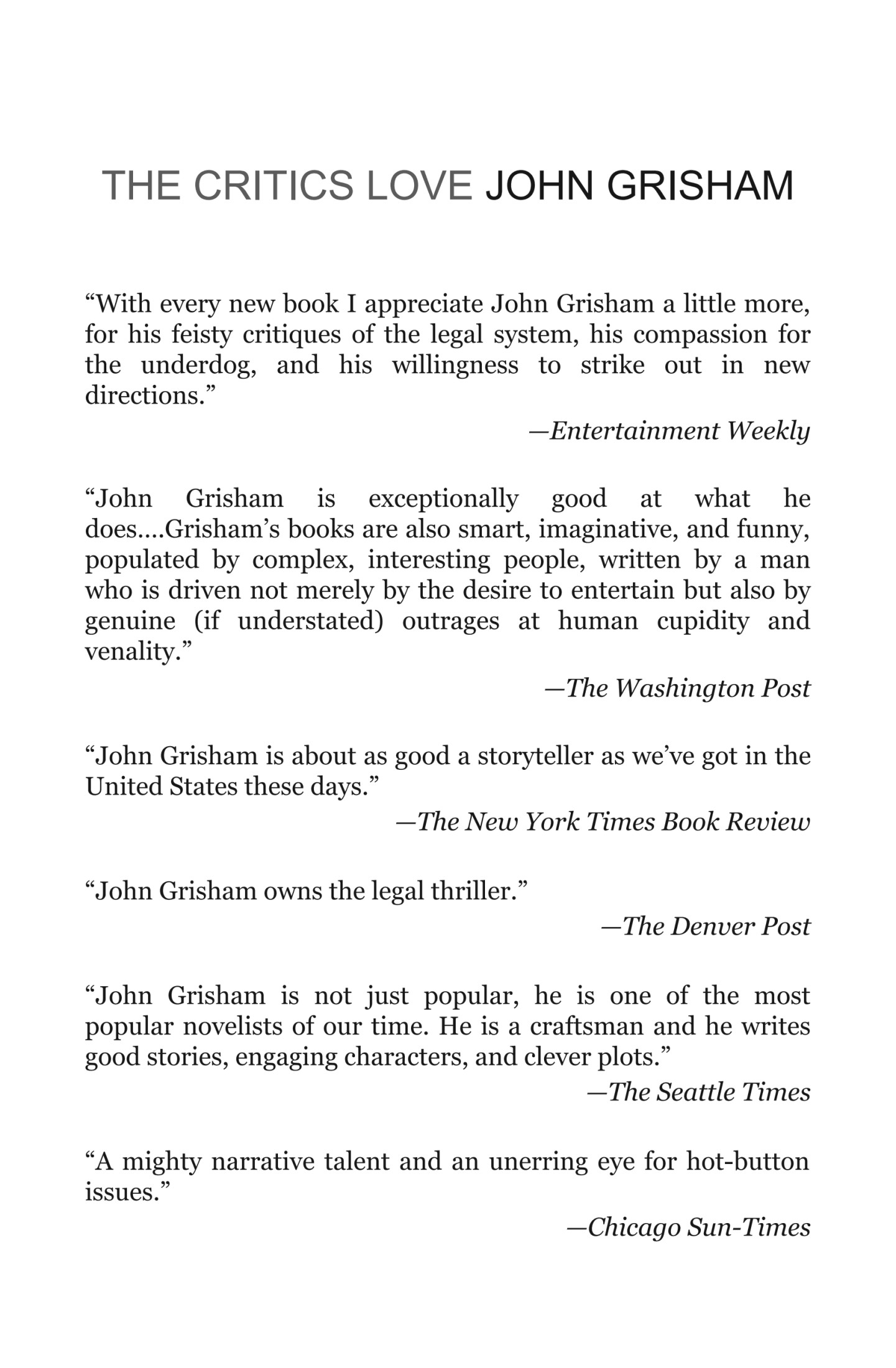 THE CRITICS LOVE JOHN GRISHAM

“With every new book I appreciate John Grisham a little more, for his feisty critiques of the legal system, his compassion for the underdog, and his willingness to strike out in new directions.”

—Entertainment Weekly

“John Grisham is exceptionally good at what he does....Grisham’s books are also smart, imaginative, and funny, populated by complex, interesting people, written by a man who is driven not merely by the desire to entertain but also by genuine (if understated) outrages at human cupidity and venality.”

—The Washington Post

“John Grisham is about as good a storyteller as we’ve got in the United States these days.”

—The New York Times Book Review

“John Grisham owns the legal thriller.”

—The Denver Post

“John Grisham is not just popular, he is one of the most popular novelists of our time. He is a craftsman and he writes good stories, engaging characters, and clever plots.”

—The Seattle Times

“A mighty narrative talent and an unerring eye for hot-button issues.”

—Chicago Sun-Times